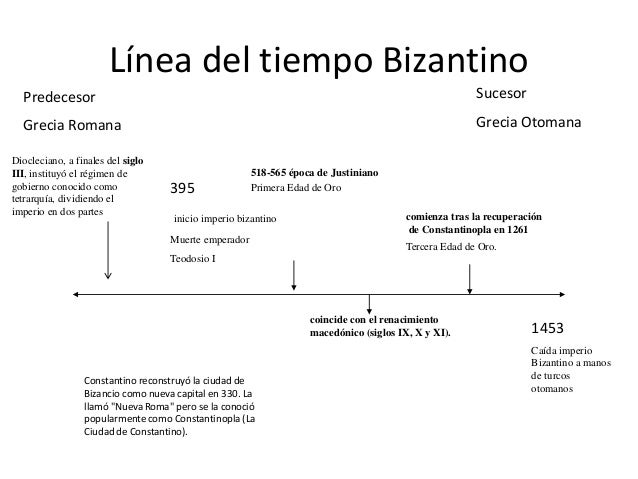 Línea del tiempo Bizantino

Predecesor

Grecia Romana

Sucesor

Grecia Otomana

Diocleciano, a finales del siglo III, instituyó el régimen de gobierno conocido como tetrarquía, dividiendo el imperio en dos partes

395

inicio imperio bizantino

Muerte emperador

Teodosio I

518-565 época de Justiniano

Primera Edad de Oro

comienza tras la recuperación de Constantinopla en 1261

Tercera Edad de Oro.

coincide con el renacimiento macedónico (siglos IX, X y XI).

1453

Caída imperio Bizantino a manos de turcos otomanos

Constantino reconstruyó la ciudad de Bizancio como nueva capital en 330. La llamó "Nueva Roma" pero se la conoció popularmente como Constantinopla (La Ciudad de Constantino).